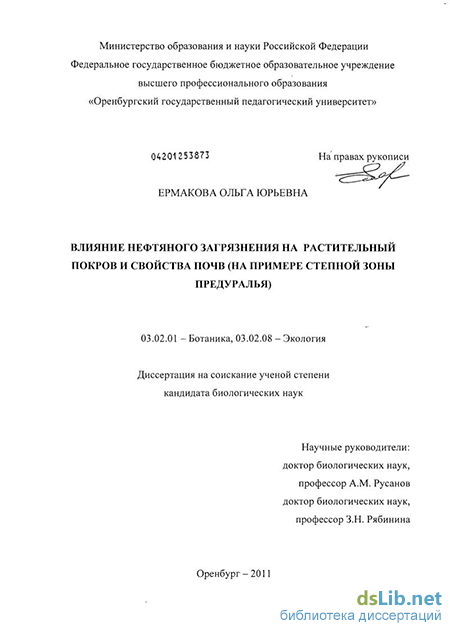 Министерство образования и науки Российской Федерации
Федеральное государственное бюджетное образовательное учреждение
высшего профессионального образования
«Оренбургский государственный педагогический университет»

04201253873

На правах рукописи

ЕРМАКОВА ОЛЬГА ЮРЬЕВНА

ВЛИЯНИЕ НЕФТЯНОГО ЗАГРЯЗНЕНИЯ НА РАСТИТЕЛЬНЫЙ ПОКРОВ И СВОЙСТВА ПОЧВ (НА ПРИМЕРЕ СТЕПНОЙ ЗОНЫ ПРЕДУРАЛЬЯ)

03.02.01 – Ботаника, 03.02.08 – Экология

Диссертация на соискание ученой степени
кандидата биологических наук

Научные руководители:
доктор биологических наук,
профессор А.М. Русанов
доктор биологических наук,
профессор З.Н. Рябинина

Оренбург – 2011

dsLib.net
библиотека диссертаций